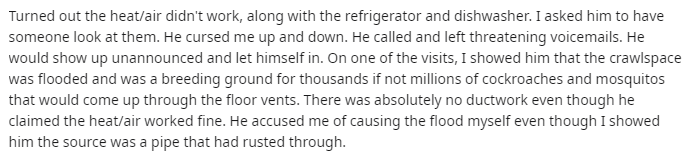 Turned out the heat/air didn't work, along with the refrigerator and dishwasher. I asked him to have someone look at them. He cursed me up and down. He called and left threatening voicemails. He would show up unannounced and let himself in. On one of the visits, I showed him that the crawlspace was flooded and was a breeding ground for thousands if not millions of cockroaches and mosquitos that would come up through the floor vents. There was absolutely no ductwork even though he claimed the heat/air worked fine. He accused me of causing the flood myself even though I showed him the source was a pipe that had rusted through.